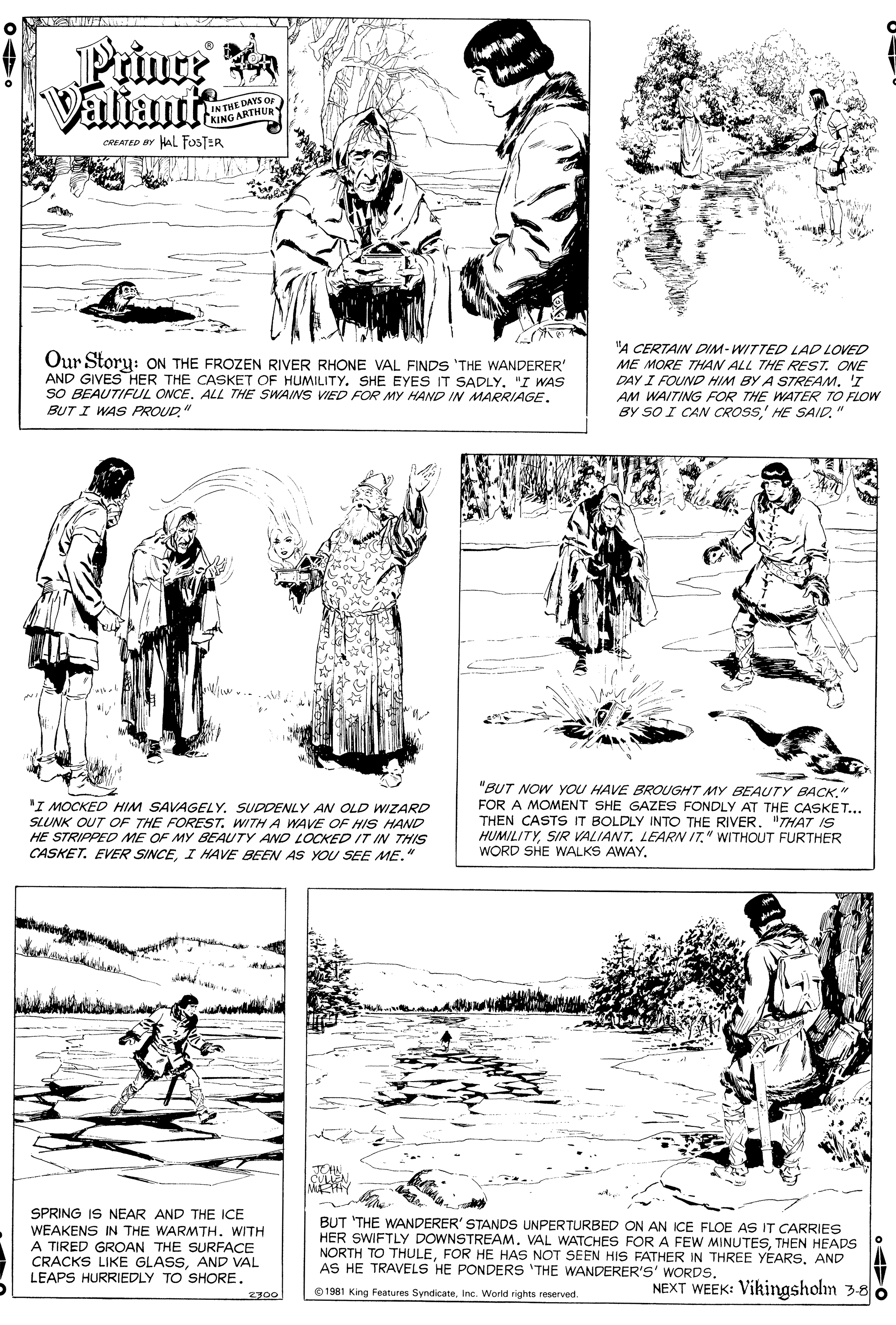 Prince Valiant® IN THE DAYS OF KING ARTHUR

CREATED BY HAL FOSTER

Our Story: ON THE FROZEN RIVER RHONE VAL FINDS 'THE WANDERER' AND GIVES HER THE CASKET OF HUMILITY. SHE EYES IT SADLY. "I WAS SO BEAUTIFUL ONCE. ALL THE SWAINS VIED FOR MY HAND IN MARRIAGE. BUT I WAS PROUD."

"A CERTAIN DIM-WITTED LAD LOVED ME MORE THAN ALL THE REST. ONE DAY I FOUND HIM BY A STREAM. 'I AM WAITING FOR THE WATER TO FLOW BY SO I CAN CROSS,' HE SAID."

"I MOCKED HIM SAVAGELY. SUDDENLY AN OLD WIZARD SLUNK OUT OF THE FOREST. WITH A WAVE OF HIS HAND HE STRIPPED ME OF MY BEAUTY AND LOCKED IT IN THIS CASKET. EVER SINCE, I HAVE BEEN AS YOU SEE ME."

"BUT NOW YOU HAVE BROUGHT MY BEAUTY BACK." FOR A MOMENT SHE GAZES FONDLY AT THE CASKET... THEN CASTS IT BOLDLY INTO THE RIVER. "THAT IS HUMILITY, SIR VALIANT. LEARN IT." WITHOUT FURTHER WORD SHE WALKS AWAY.

SPRING IS NEAR AND THE ICE WEAKENS IN THE WARMTH. WITH A TIRED GROAN THE SURFACE CRACKS LIKE GLASS, AND VAL LEAPS HURRIEDLY TO SHORE.

2300

JOHN CULLEN MURPHY

BUT 'THE WANDERER' STANDS UNPERTURBED ON AN ICE FLOE AS IT CARRIES HER SWIFTLY DOWNSTREAM. VAL WATCHES FOR A FEW MINUTES, THEN HEADS NORTH TO THULE, FOR HE HAS NOT SEEN HIS FATHER IN THREE YEARS. AND AS HE TRAVELS HE PONDERS 'THE WANDERER'S' WORDS.

©1981 King Features Syndicate, Inc. World rights reserved.

NEXT WEEK: Vikingsholm 3-8